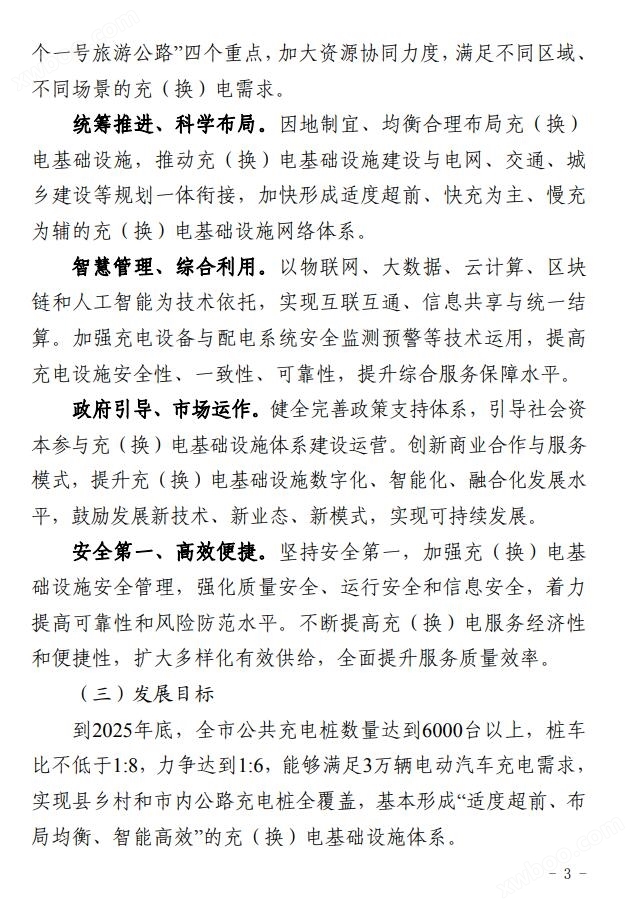 个一号旅游公路”四个重点，加大资源协同力度，满足不同区域、不同场景的充（换）电需求。

统筹推进、科学布局。因地制宜、均衡合理布局充（换）电基础设施，推动充（换）电基础设施建设与电网、交通、城乡建设等规划一体衔接，加快形成适度超前、快充为主、慢充为辅的充（换）电基础设施网络体系。

智慧管理、综合利用。以物联网、大数据、云计算、区块链和人工智能为技术依托，实现互联互通、信息共享与统一结算。加强充电设备与配电系统安全监测预警等技术运用，提高充电设施安全性、一致性、可靠性，提升综合服务保障水平。

政府引导、市场运作。健全完善政策支持体系，引导社会资本参与充（换）电基础设施体系建设运营。创新商业合作与服务模式，提升充（换）电基础设施数字化、智能化、融合化发展水平，鼓励发展新技术、新业态、新模式，实现可持续发展。

安全第一、高效便捷。坚持安全第一，加强充（换）电基础设施安全管理，强化质量安全、运行安全和信息安全，着力提高可靠性和风险防范水平。不断提高充（换）电服务经济性和便捷性，扩大多样化有效供给，全面提升服务质量效率。

（三）发展目标

到2025年底，全市公共充电桩数量达到6000台以上，桩车比不低于1:8，力争达到1:6，能够满足3万辆电动汽车充电需求，实现县乡村和市内公路充电桩全覆盖，基本形成“适度超前、布局均衡、智能高效”的充（换）电基础设施体系。

- 3 -